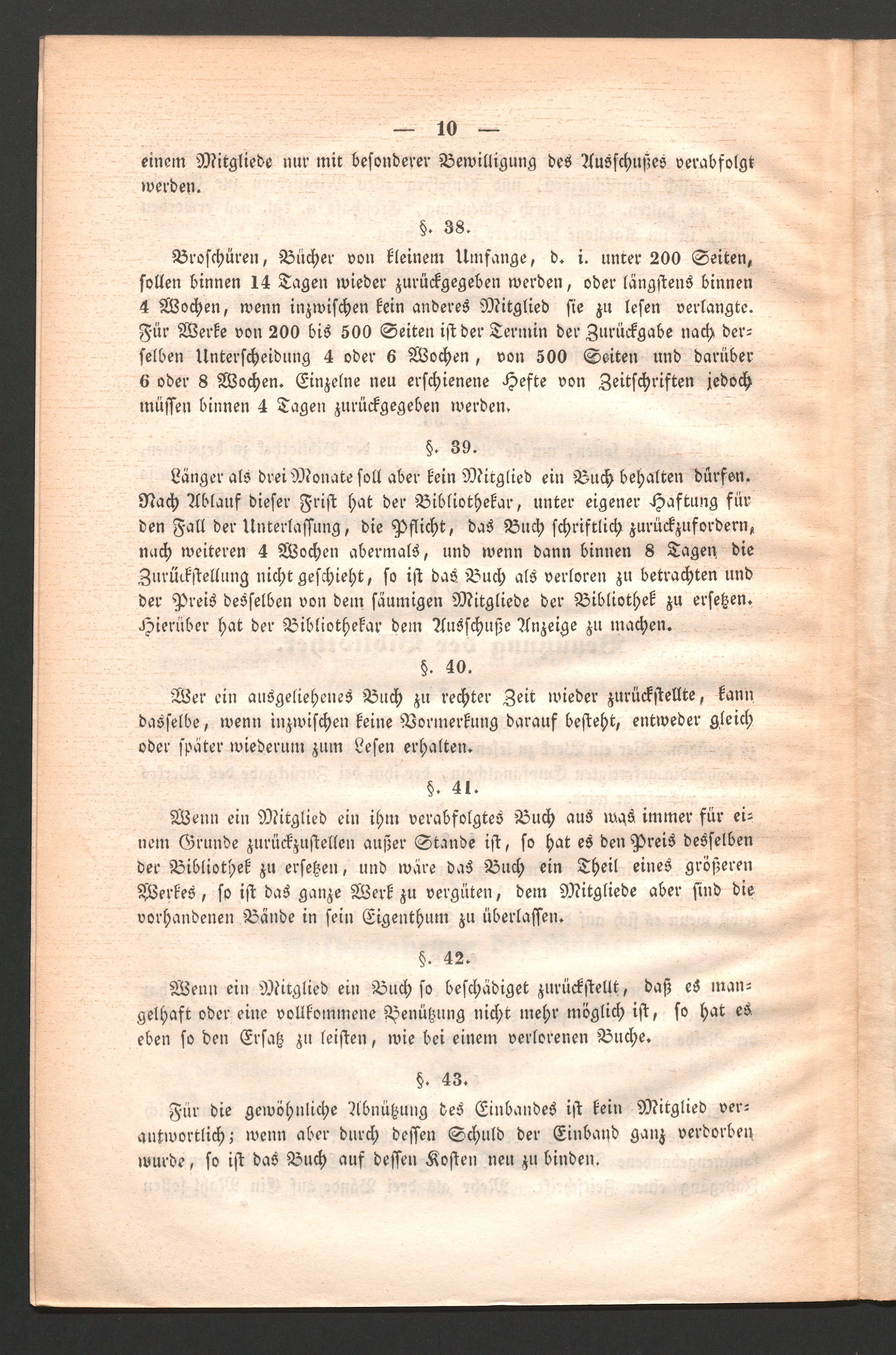 — 10 —

einem Mitgliede nur mit besonderer Bewilligung des Ausschußes verabfolgt werden.

§. 38.

Broschüren, Bücher von kleinem Umfange, d. i. unter 200 Seiten, sollen binnen 14 Tagen wieder zurückgegeben werden, oder längstens binnen 4 Wochen, wenn inzwischen kein anderes Mitglied sie zu lesen verlangte. Für Werke von 200 bis 500 Seiten ist der Termin der Zurückgabe nach derselben Unterscheidung 4 oder 6 Wochen, von 500 Seiten und darüber 6 oder 8 Wochen. Einzelne neu erschienene Hefte von Zeitschriften jedoch müssen binnen 4 Tagen zurückgegeben werden.

§. 39.

Länger als drei Monate soll aber kein Mitglied ein Buch behalten dürfen. Nach Ablauf dieser Frist hat der Bibliothekar, unter eigener Haftung für den Fall der Unterlassung, die Pflicht, das Buch schriftlich zurückzufordern, nach weiteren 4 Wochen abermals, und wenn dann binnen 8 Tagen die Zurückstellung nicht geschieht, so ist das Buch als verloren zu betrachten und der Preis desselben von dem säumigen Mitgliede der Bibliothek zu ersetzen. Hierüber hat der Bibliothekar dem Ausschuße Anzeige zu machen.

§. 40.

Wer ein ausgeliehenes Buch zu rechter Zeit wieder zurückstellte, kann dasselbe, wenn inzwischen keine Vormerkung darauf besteht, entweder gleich oder später wiederum zum Lesen erhalten.

§. 41.

Wenn ein Mitglied ein ihm verabfolgtes Buch aus was immer für einem Grunde zurückzustellen außer Stande ist, so hat es den Preis desselben der Bibliothek zu ersetzen, und wäre das Buch ein Theil eines größeren Werkes, so ist das ganze Werk zu vergüten, dem Mitgliede aber sind die vorhandenen Bände in sein Eigenthum zu überlassen.

§. 42.

Wenn ein Mitglied ein Buch so beschädiget zurückstellt, daß es mangelhaft oder eine vollkommene Benützung nicht mehr möglich ist, so hat es eben so den Ersatz zu leisten, wie bei einem verlorenen Buche.

§. 43.

Für die gewöhnliche Abnützung des Einbandes ist kein Mitglied verantwortlich; wenn aber durch dessen Schuld der Einband ganz verdorben wurde, so ist das Buch auf dessen Kosten neu zu binden.